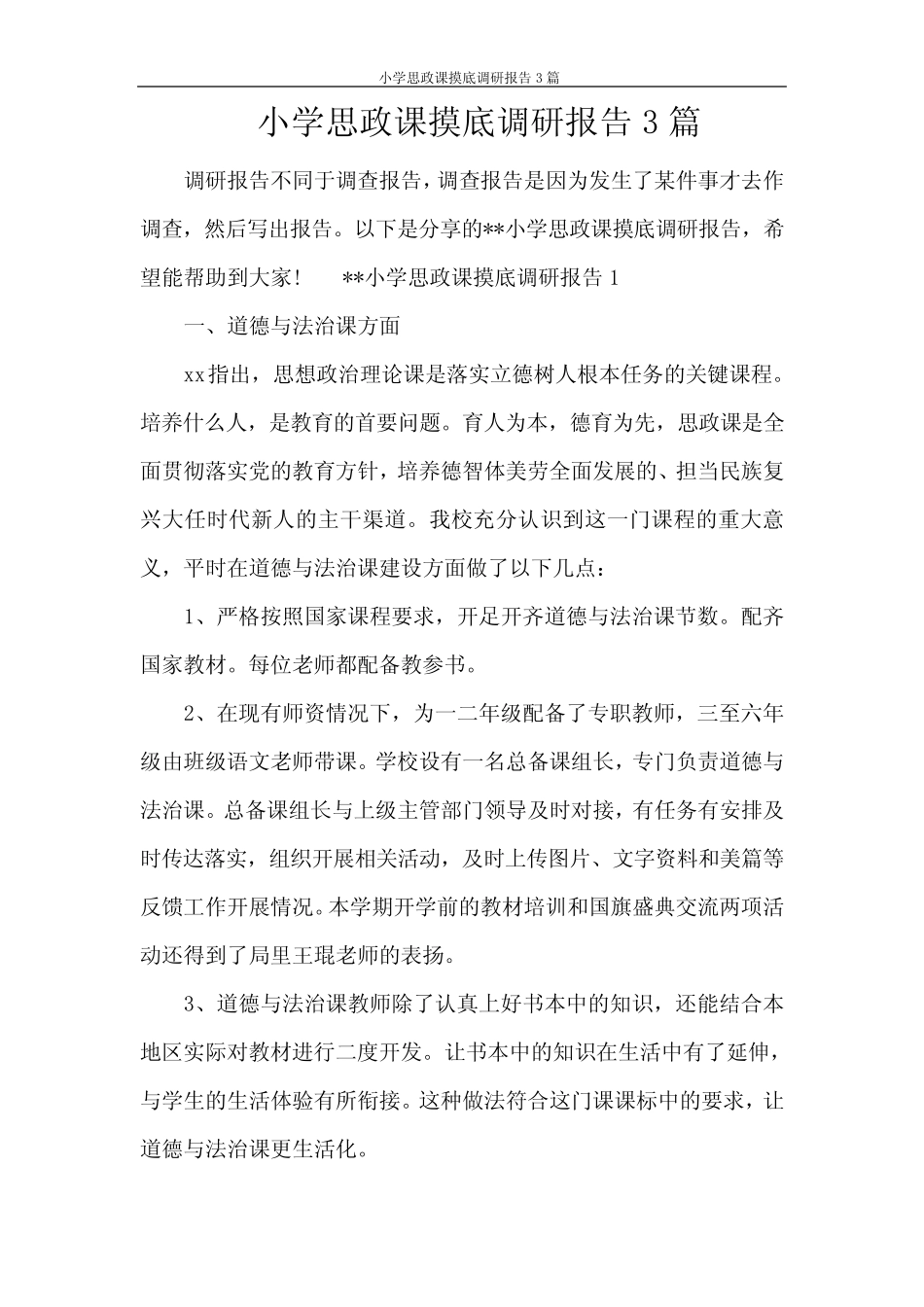 小学思政课摸底调研报告3篇

小学思政课摸底调研报告3篇

调研报告不同于调查报告，调查报告是因为发生了某件事才去作调查，然后写出报告。以下是分享的**小学思政课摸底调研报告，希望能帮助到大家！ **小学思政课摸底调研报告1

一、道德与法治课方面

xx指出，思想政治理论课是落实立德树人根本任务的关键课程。培养什么人，是教育的首要问题。育人为本，德育为先，思政课是全面贯彻落实党的教育方针，培养德智体美劳全面发展的、担当民族复兴大任时代新人的主干渠道。我校充分认识到这一门课程的重大意义，平时在道德与法治课建设方面做了以下几点：

1、严格按照国家课程要求，开足开齐道德与法治课节数。配齐国家教材。每位老师都配备教参书。

2、在现有师资情况下，为一二年级配备了专职教师，三至六年级由班级语文老师带课。学校设有一名总备课组长，专门负责道德与法治课。总备课组长与上级主管部门领导及时对接，有任务有安排及时传达落实，组织开展相关活动，及时上传图片、文字资料和美篇等反馈工作开展情况。本学期开学前的教材培训和国旗盛典交流两项活动还得到了局里王琨老师的表扬。

3、道德与法治课教师除了认真上好书本中的知识，还能结合本地区实际对教材进行二度开发。让书本中的知识在生活中有了延伸，与学生的生活体验有所衔接。这种做法符合这门课课标中的要求，让道德与法治课更生活化。